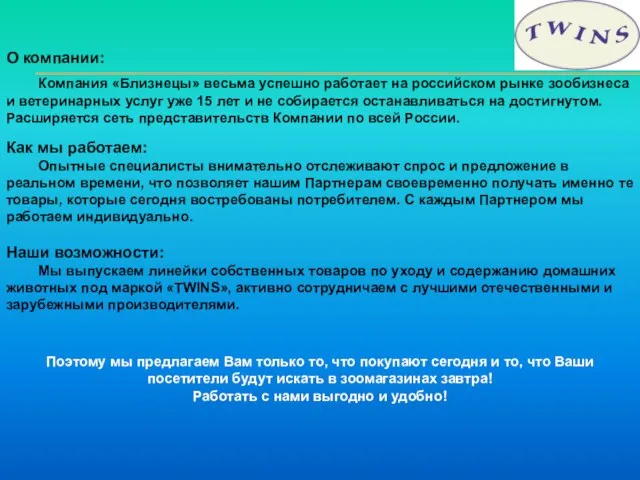 TWINS

О компании:

Компания «Близнецы» весьма успешно работает на российском рынке зообизнеса и ветеринарных услуг уже 15 лет и не собирается останавливаться на достигнутом. Расширяется сеть представительств Компании по всей России.

Как мы работаем:

Опытные специалисты внимательно отслеживают спрос и предложение в реальном времени, что позволяет нашим Партнерам своевременно получать именно те товары, которые сегодня востребованы потребителем. С каждым Партнером мы работаем индивидуально.

Наши возможности:

Мы выпускаем линейки собственных товаров по уходу и содержанию домашних животных под маркой «TWINS», активно сотрудничаем с лучшими отечественными и зарубежными производителями.

Поэтому мы предлагаем Вам только то, что покупают сегодня и то, что Ваши посетители будут искать в зоомагазинах завтра!
Работать с нами выгодно и удобно!